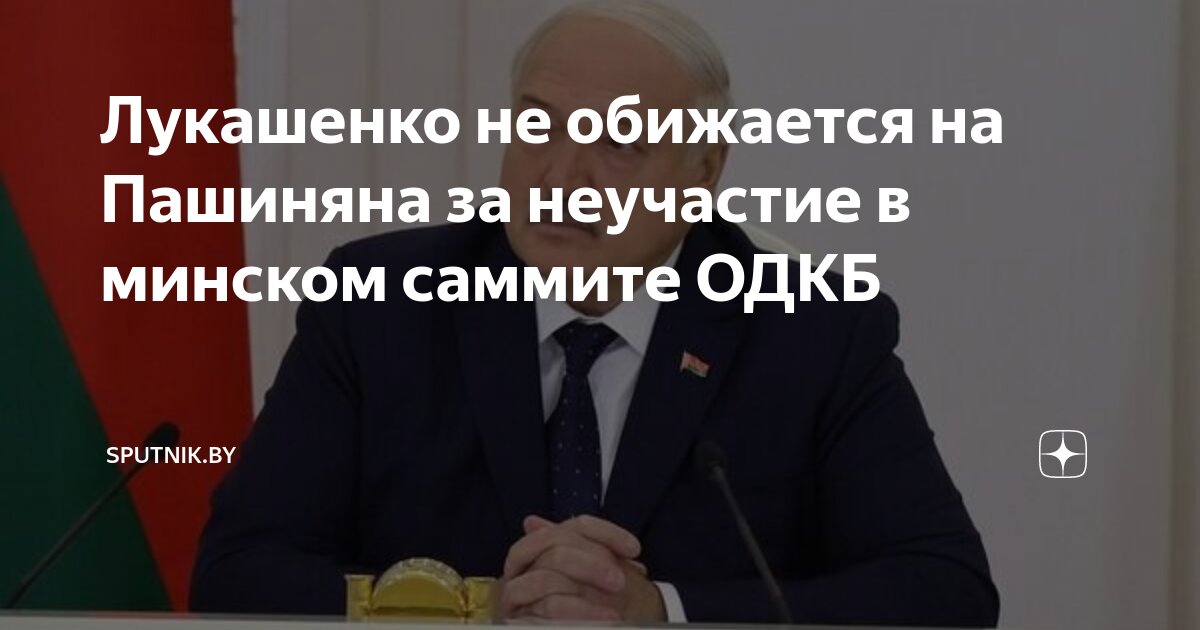 Лукашенко не обижается на Пашиняна за неучастие в минском саммите ОДКБ

SPUTNIK.BY